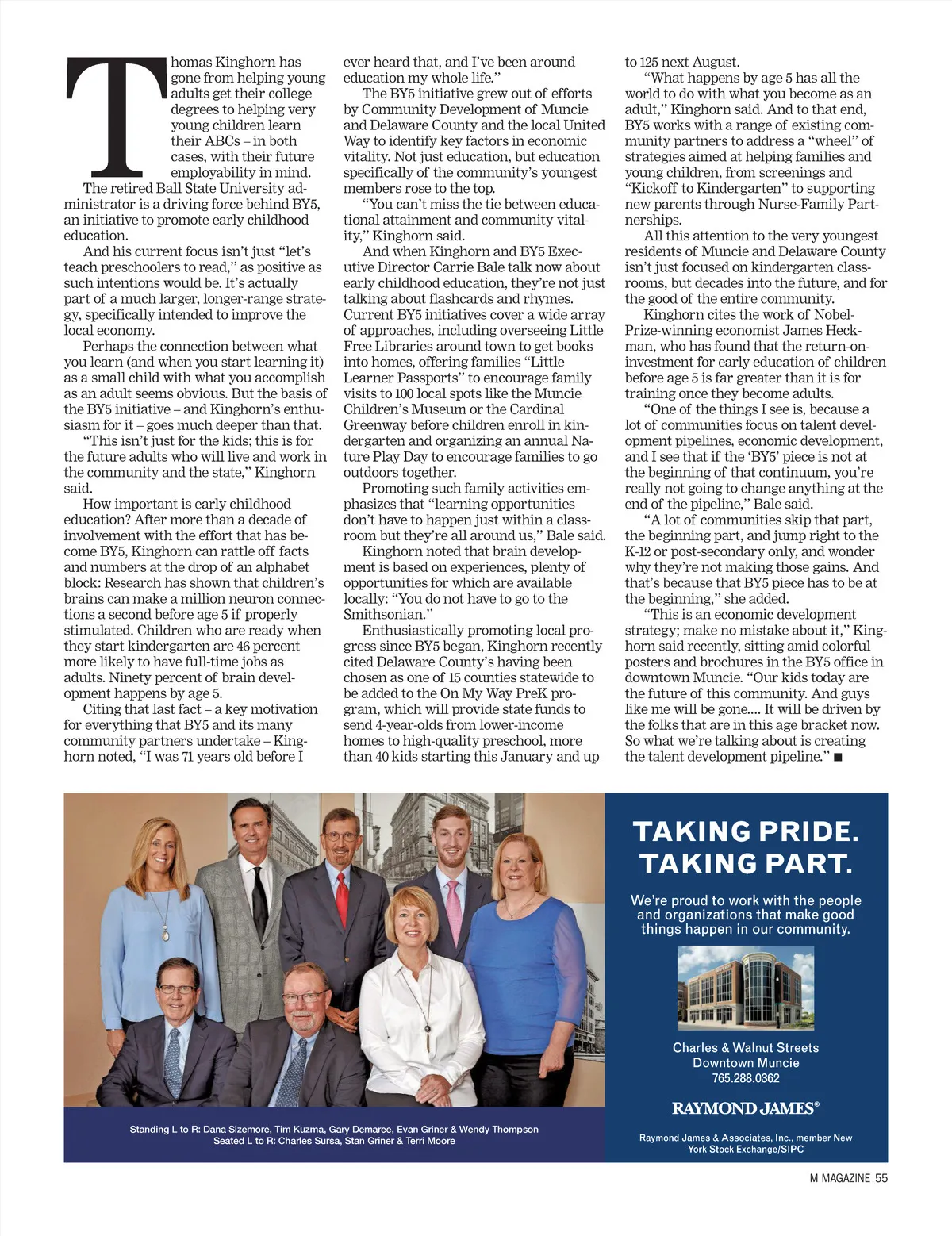 Thomas Kinghorn has gone from helping young adults get their college degrees to helping very young children learn their ABCs – in both cases, with their future employability in mind.

The retired Ball State University administrator is a driving force behind BY5, an initiative to promote early childhood education.

And his current focus isn't just "let's teach preschoolers to read," as positive as such intentions would be. It's actually part of a much larger, longer-range strategy, specifically intended to improve the local economy.

Perhaps the connection between what you learn (and when you start learning it) as a small child with what you accomplish as an adult seems obvious. But the basis of the BY5 initiative – and Kinghorn's enthusiasm for it – goes much deeper than that.

"This isn't just for the kids; this is for the future adults who will live and work in the community and the state," Kinghorn said.

How important is early childhood education? After more than a decade of involvement with the effort that has become BY5, Kinghorn can rattle off facts and numbers at the drop of an alphabet block: Research has shown that children's brains can make a million neuron connections a second before age 5 if properly stimulated. Children who are ready when they start kindergarten are 46 percent more likely to have full-time jobs as adults. Ninety percent of brain development happens by age 5.

Citing that last fact – a key motivation for everything that BY5 and its many community partners undertake – Kinghorn noted, "I was 71 years old before I ever heard that, and I've been around education my whole life."

The BY5 initiative grew out of efforts by Community Development of Muncie and Delaware County and the local United Way to identify key factors in economic vitality. Not just education, but education specifically of the community's youngest members rose to the top.

"You can't miss the tie between educational attainment and community vitality," Kinghorn said.

And when Kinghorn and BY5 Executive Director Carrie Bale talk now about early childhood education, they're not just talking about flashcards and rhymes. Current BY5 initiatives cover a wide array of approaches, including overseeing Little Free Libraries around town to get books into homes, offering families "Little Learner Passports" to encourage family visits to 100 local spots like the Muncie Children's Museum or the Cardinal Greenway before children enroll in kindergarten and organizing an annual Nature Play Day to encourage families to go outdoors together.

Promoting such family activities emphasizes that "learning opportunities don't have to happen just within a classroom but they're all around us," Bale said.

Kinghorn noted that brain development is based on experiences, plenty of opportunities for which are available locally: "You do not have to go to the Smithsonian."

Enthusiastically promoting local progress since BY5 began, Kinghorn recently cited Delaware County's having been chosen as one of 15 counties statewide to be added to the On My Way PreK program, which will provide state funds to send 4-year-olds from lower-income homes to high-quality preschool, more than 40 kids starting this January and up to 125 next August.

"What happens by age 5 has all the world to do with what you become as an adult," Kinghorn said. And to that end, BY5 works with a range of existing community partners to address a "wheel" of strategies aimed at helping families and young children, from screenings and "Kickoff to Kindergarten" to supporting new parents through Nurse-Family Partnerships.

All this attention to the very youngest residents of Muncie and Delaware County isn't just focused on kindergarten classrooms, but decades into the future, and for the good of the entire community.

Kinghorn cites the work of Nobel-Prize-winning economist James Heckman, who has found that the return-on-investment for early education of children before age 5 is far greater than it is for training once they become adults.

"One of the things I see is, because a lot of communities focus on talent development pipelines, economic development, and I see that if the 'BY5' piece is not at the beginning of that continuum, you're really not going to change anything at the end of the pipeline," Bale said.

"A lot of communities skip that part, the beginning part, and jump right to the K-12 or post-secondary only, and wonder why they're not making those gains. And that's because that BY5 piece has to be at the beginning," she added.

"This is an economic development strategy; make no mistake about it," Kinghorn said recently, sitting amid colorful posters and brochures in the BY5 office in downtown Muncie. "Our kids today are the future of this community. And guys like me will be gone.... It will be driven by the folks that are in this age bracket now. So what we're talking about is creating the talent development pipeline." ■

Standing L to R: Dana Sizemore, Tim Kuzma, Gary Demaree, Evan Griner & Wendy Thompson
Seated L to R: Charles Sursa, Stan Griner & Terri Moore

TAKING PRIDE. TAKING PART.

We're proud to work with the people and organizations that make good things happen in our community.

Charles & Walnut Streets
Downtown Muncie
765.288.0362

RAYMOND JAMES®

Raymond James & Associates, Inc., member New York Stock Exchange/SIPC

M MAGAZINE 55